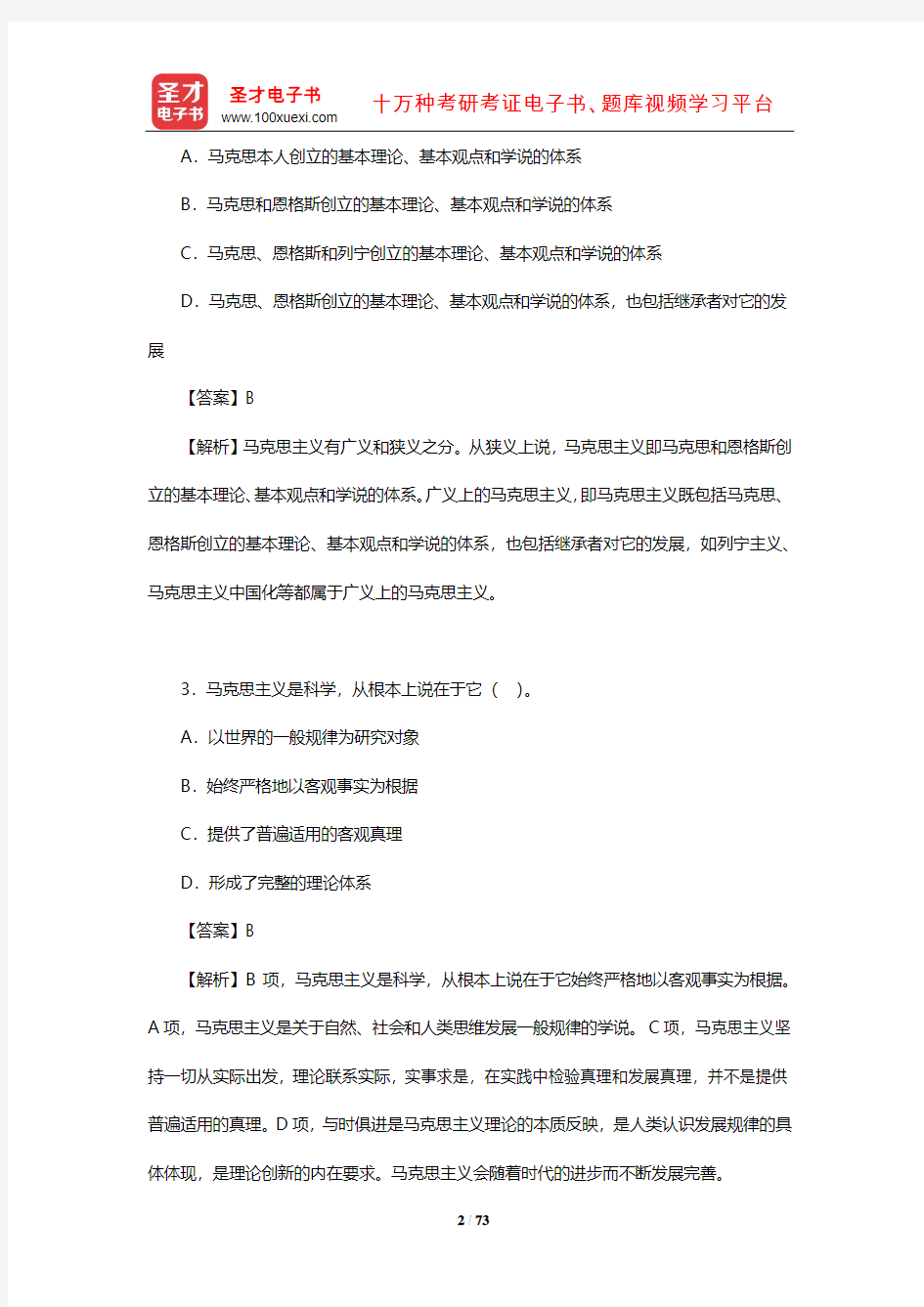 圣才
电子书

圣才电子书
www.100xuexi.com

十万种考研考证电子书、题库视频学习平台

A．马克思本人创立的基本理论、基本观点和学说的体系

B．马克思和恩格斯创立的基本理论、基本观点和学说的体系

C．马克思、恩格斯和列宁创立的基本理论、基本观点和学说的体系

D．马克思、恩格斯创立的基本理论、基本观点和学说的体系，也包括继承者对它的发展

【答案】B

【解析】马克思主义有广义和狭义之分。从狭义上说，马克思主义即马克思和恩格斯创立的基本理论、基本观点和学说的体系。广义上的马克思主义，即马克思主义既包括马克思、恩格斯创立的基本理论、基本观点和学说的体系，也包括继承者对它的发展，如列宁主义、马克思主义中国化等都属于广义上的马克思主义。

3．马克思主义是科学，从根本上说在于它（　）。

A．以世界的一般规律为研究对象

B．始终严格地以客观事实为根据

C．提供了普遍适用的客观真理

D．形成了完整的理论体系

【答案】B

【解析】B 项，马克思主义是科学，从根本上说在于它始终严格地以客观事实为根据。A 项，马克思主义是关于自然、社会和人类思维发展一般规律的学说。C 项，马克思主义坚持一切从实际出发，理论联系实际，实事求是，在实践中检验真理和发展真理，并不是提供普遍适用的真理。D 项，与时俱进是马克思主义理论的本质反映，是人类认识发展规律的具体体现，是理论创新的内在要求。马克思主义会随着时代的进步而不断发展完善。

2 / 73